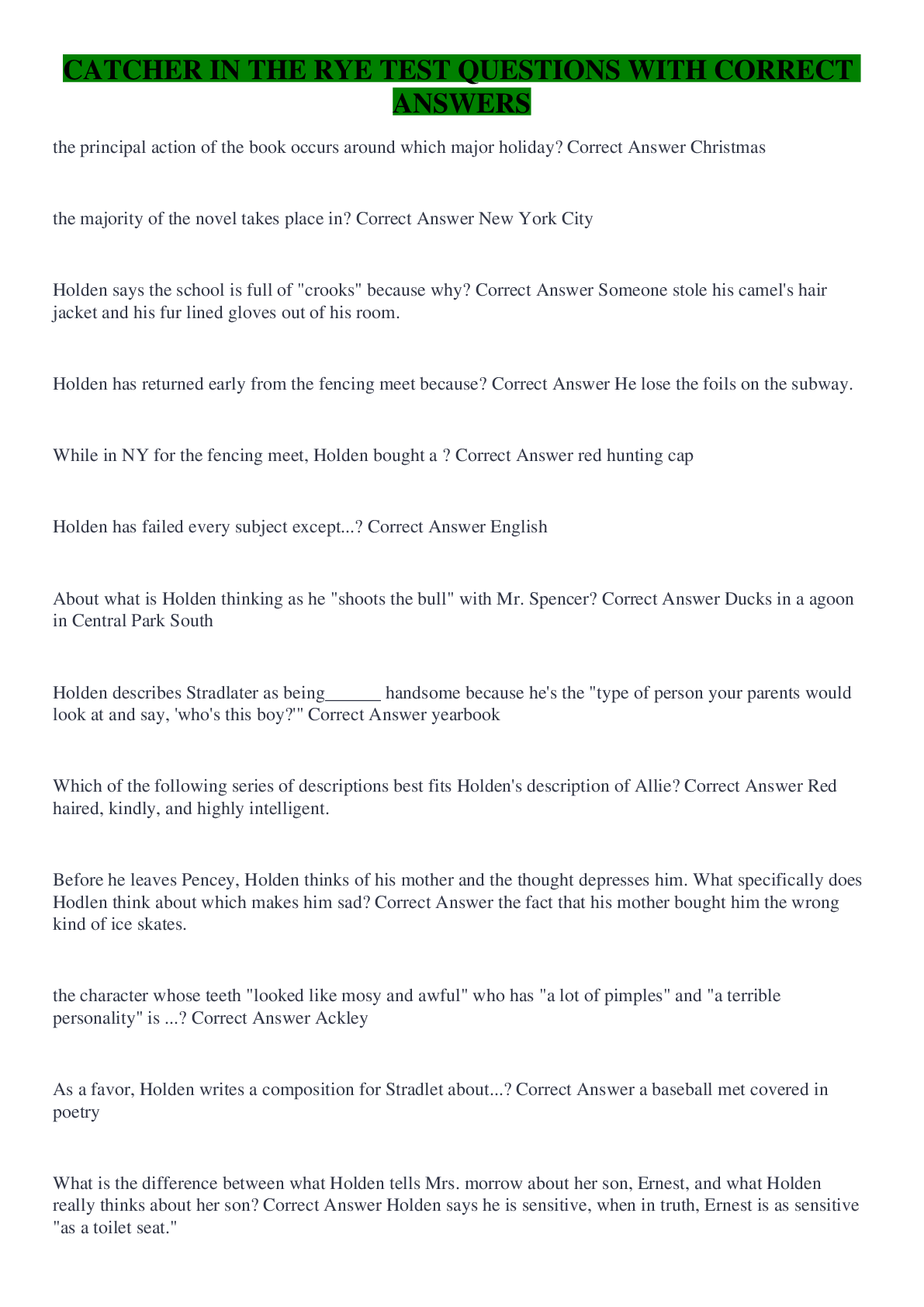 CATCHER IN THE RYE TEST QUESTIONS WITH CORRECT ANSWERS

the principal action of the book occurs around which major holiday? Correct Answer Christmas

the majority of the novel takes place in? Correct Answer New York City

Holden says the school is full of "crooks" because why? Correct Answer Someone stole his camel's hair jacket and his fur lined gloves out of his room.

Holden has returned early from the fencing meet because? Correct Answer He lose the foils on the subway.

While in NY for the fencing meet, Holden bought a ? Correct Answer red hunting cap

Holden has failed every subject except...? Correct Answer English

About what is Holden thinking as he "shoots the bull" with Mr. Spencer? Correct Answer Ducks in a agoon in Central Park South

Holden describes Stradlater as being______ handsome because he's the "type of person your parents would look at and say, 'who's this boy?'" Correct Answer yearbook

Which of the following series of descriptions best fits Holden's description of Allie? Correct Answer Red haired, kindly, and highly intelligent.

Before he leaves Pencey, Holden thinks of his mother and the thought depresses him. What specifically does Hodlen think about which makes him sad? Correct Answer the fact that his mother bought him the wrong kind of ice skates.

the character whose teeth "looked like mosy and awful" who has "a lot of pimples" and "a terrible personality" is ...? Correct Answer Ackley

As a favor, Holden writes a composition for Stradlet about...? Correct Answer a baseball met covered in poetry

What is the difference between what Holden tells Mrs. morrow about her son, Ernest, and what Holden really thinks about her son? Correct Answer Holden says he is sensitive, when in truth, Ernest is as sensitive "as a toilet seat."